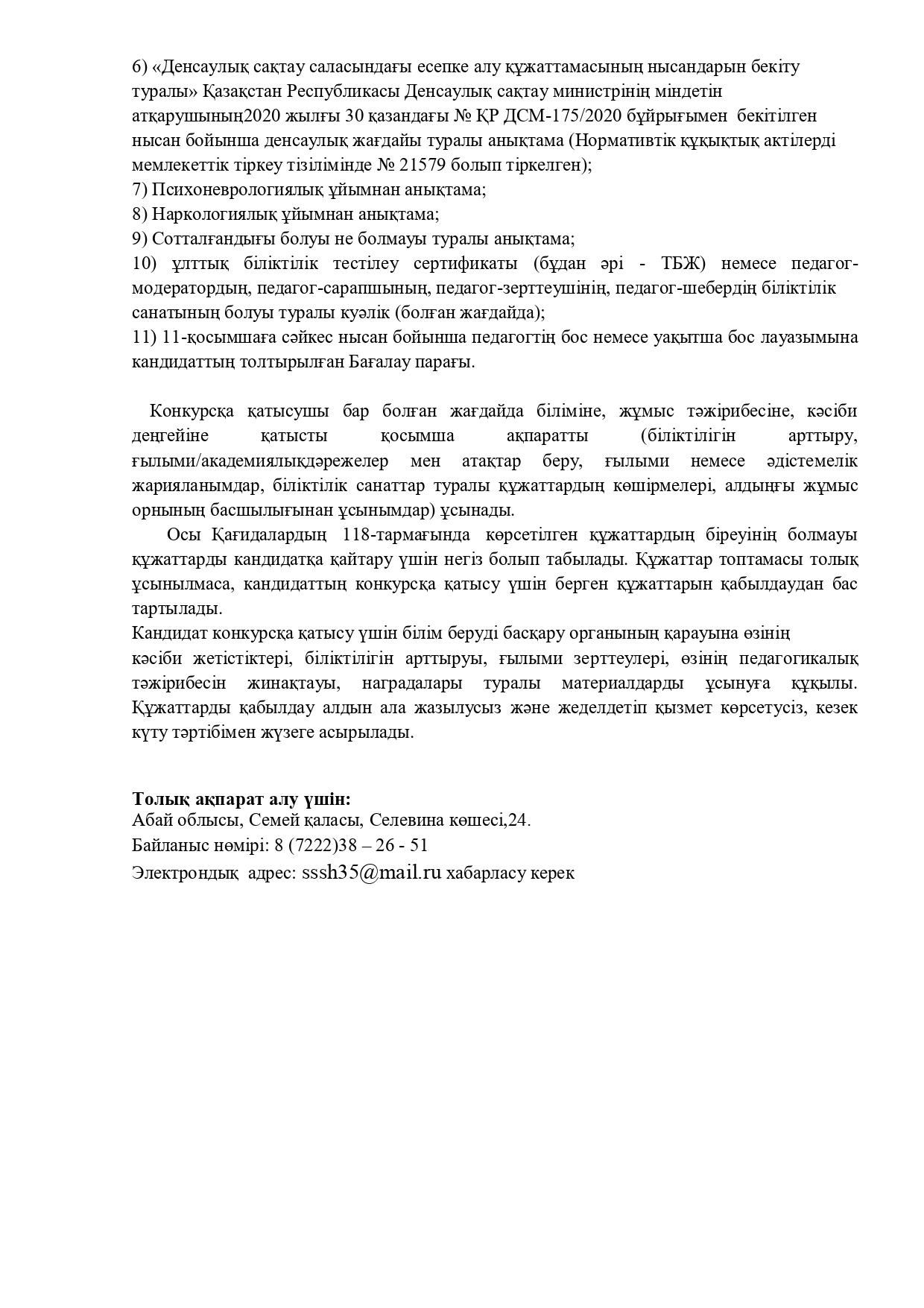 6) «Денсаулық сақтау саласындағы есепке алу құжаттамасының нысандарын бекіту туралы» Қазақстан Республикасы Денсаулық сақтау министрінің міндетін атқарушының2020 жылғы 30 қазандағы № ҚР ДСМ-175/2020 бұйрығымен бекітілген нысан бойынша денсаулық жағдайы туралы анықтама (Нормативтік құқықтық актілерді мемлекеттік тіркеу тізілімінде № 21579 болып тіркелген);
7) Психоневрологиялық ұйымнан анықтама;
8) Наркологиялық ұйымнан анықтама;
9) Сотталғандығы болуы не болмауы туралы анықтама;
10) ұлттық біліктілік тестілеу сертификаты (бұдан әрі - ТБЖ) немесе педагог-модератордың, педагог-сарапшының, педагог-зерттеушінің, педагог-шебердің біліктілік санатының болуы туралы куәлік (болған жағдайда);
11) 11-қосымшаға сәйкес нысан бойынша педагогтің бос немесе уақытша бос лауазымына кандидаттың толтырылған Бағалау парағы.

Конкурсқа қатысушы бар болған жағдайда біліміне, жұмыс тәжірибесіне, кәсіби деңгейіне қатысты қосымша ақпаратты (біліктілігін арттыру, ғылыми/академиялықдәрежелер мен атақтар беру, ғылыми немесе әдістемелік жарияланымдар, біліктілік санаттар туралы құжаттардың көшірмелері, алдыңғы жұмыс орнының басшылығынан ұсынымдар) ұсынады.
Осы Қағидалардың 118-тармағында көрсетілген құжаттардың біреуінің болмауы құжаттарды кандидатқа қайтару үшін негіз болып табылады. Құжаттар топтамасы толық ұсынылмаса, кандидаттың конкурсқа қатысу үшін берген құжаттарын қабылдаудан бас тартылады.
Кандидат конкурсқа қатысу үшін білім беруді басқару органының қарауына өзінің кәсіби жетістіктері, біліктілігін арттыруы, ғылыми зерттеулері, өзінің педагогикалық тәжірибесін жинақтауы, наградалары туралы материалдарды ұсынуға құқылы. Құжаттарды қабылдау алдын ала жазылусыз және жеделдетіп қызмет көрсетусіз, кезек күту тәртібімен жүзеге асырылады.

Толық ақпарат алу үшін:
Абай облысы, Семей қаласы, Селевина көшесі,24.
Байланыс нөмірі: 8 (7222)38 – 26 - 51
Электрондық адрес: sssh35@mail.ru хабарласу керек